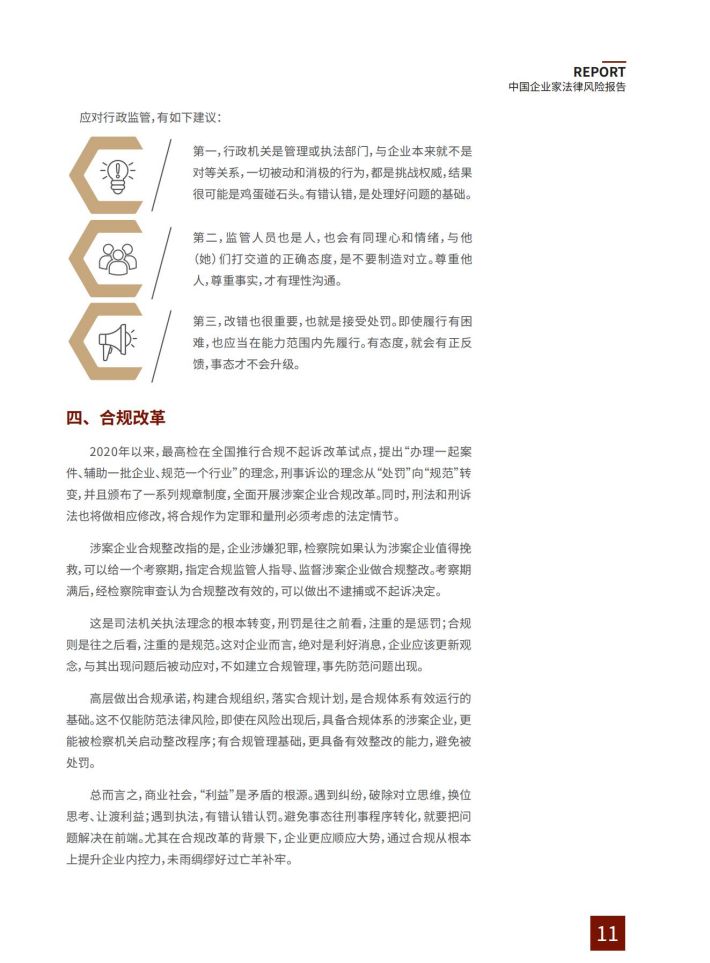 REPORT
中国企业家法律风险报告

应对行政监管，有如下建议：

第一，行政机关是管理或执法部门，与企业本来就不是对等关系，一切被动和消极的行为，都是挑战权威，结果很可能是鸡蛋碰石头。有错认错，是处理好问题的基础。

第二，监管人员也是人，也会有同理心和情绪，与他(她)们打交道的正确态度，是不要制造对立。尊重他人，尊重事实，才有理性沟通。

第三，改错也很重要，也就是接受处罚。即使履行有困难，也应当在能力范围内先履行。有态度，就会有正反馈，事态才不会升级。

四、合规改革

2020年以来，最高检在全国推行合规不起诉改革试点，提出“办理一起案件、辅助一批企业、规范一个行业”的理念，刑事诉讼的理念从“处罚”向“规范”转变，并且颁布了一系列规章制度，全面开展涉案企业合规改革。同时，刑法和刑诉法也将做相应修改，将合规作为定罪和量刑必须考虑的法定情节。

涉案企业合规整改指的是，企业涉嫌犯罪，检察院如果认为涉案企业值得挽救，可以给一个考察期，指定合规监管人指导、监督涉案企业做合规整改。考察期满后，经检察院审查认为合规整改有效的，可以做出不逮捕或不起诉决定。

这是司法机关执法理念的根本转变，刑罚是往之前看，注重的是惩罚；合规则是往之后看，注重的是规范。这对企业而言，绝对是利好消息，企业应该更新观念，与其出现问题后被动应对，不如建立合规管理，事先防范问题出现。

高层做出合规承诺，构建合规组织，落实合规计划，是合规体系有效运行的基础。这不仅能防范法律风险，即使在风险出现后，具备合规体系的涉案企业，更能被检察机关启动整改程序；有合规管理基础，更具备有效整改的能力，避免被处罚。

总而言之，商业社会，“利益”是矛盾的根源。遇到纠纷，破除对立思维，换位思考、让渡利益；遇到执法，有错认错认罚。避免事态往刑事程序转化，就要把问题解决在前端。尤其在合规改革的背景下，企业更应顺应大势，通过合规从根本上提升企业内控力，未雨绸缪好过亡羊补牢。

11